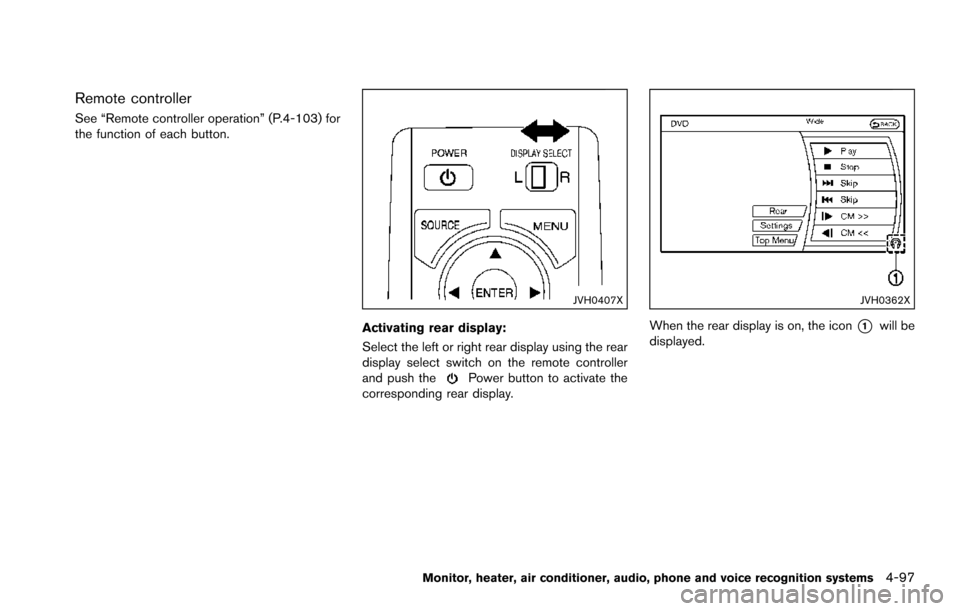 Remote controller

See “Remote controller operation” (P.4-103) for the function of each button.

POWER

DISPLAY SELECT

L

R

SOURCE

MENU

ENTER

JVH0407X

Activating rear display:

Select the left or right rear display using the rear display select switch on the remote controller and push the Power button to activate the corresponding rear display.

DVD

Wide

BACK

Play

Stop

Skip

Skip

CM >>

CM <<

Rear

Settings

Top Menu

1

JVH0362X

When the rear display is on, the icon 1 will be displayed.

Monitor, heater, air conditioner, audio, phone and voice recognition systems 4-97

carmanualsonline.info